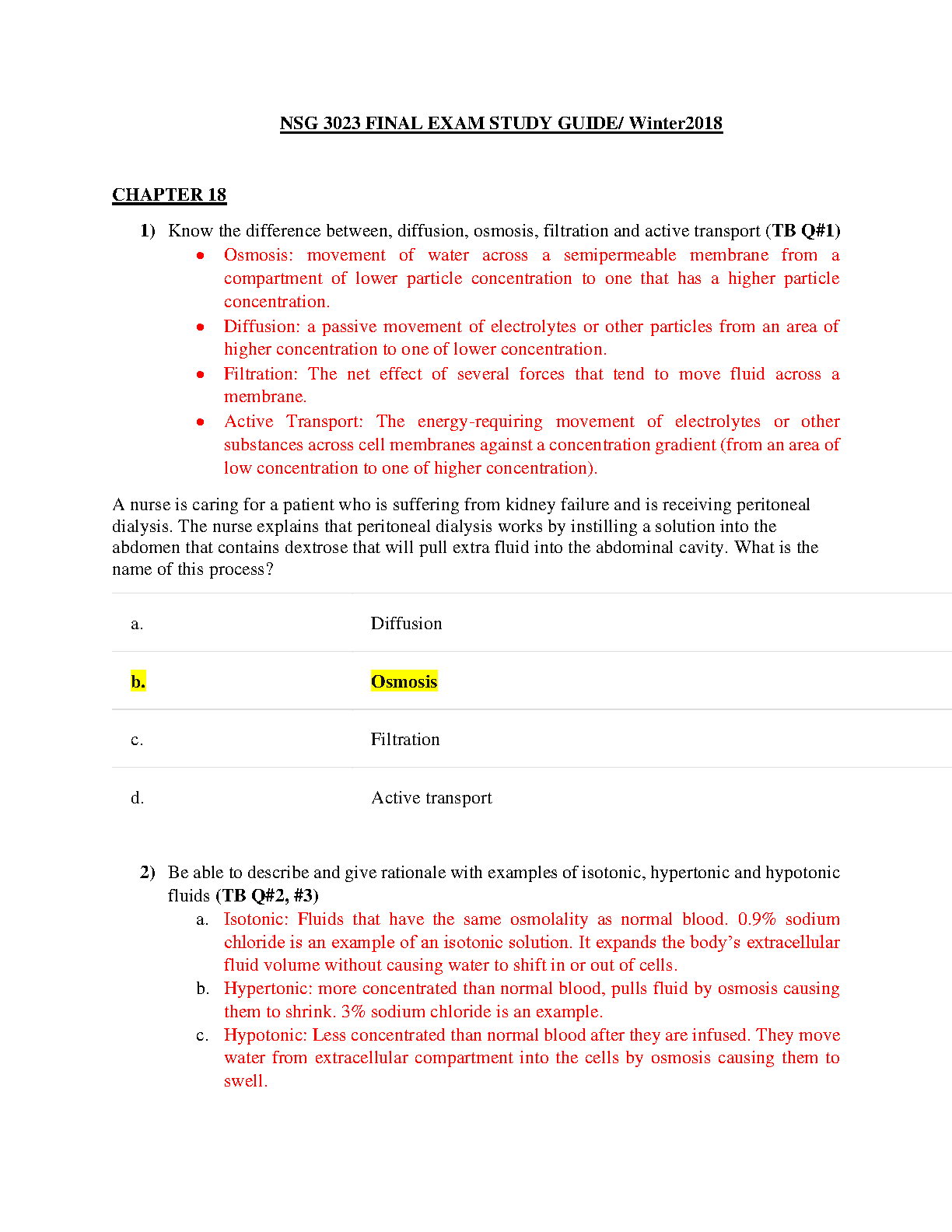 NSG 3023 FINAL EXAM STUDY GUIDE/ Winter2018

CHAPTER 18

1) Know the difference between, diffusion, osmosis, filtration and active transport (TB Q#1)
• Osmosis: movement of water across a semipermeable membrane from a compartment of lower particle concentration to one that has a higher particle concentration.
• Diffusion: a passive movement of electrolytes or other particles from an area of higher concentration to one of lower concentration.
• Filtration: The net effect of several forces that tend to move fluid across a membrane.
• Active Transport: The energy-requiring movement of electrolytes or other substances across cell membranes against a concentration gradient (from an area of low concentration to one of higher concentration).

A nurse is caring for a patient who is suffering from kidney failure and is receiving peritoneal dialysis. The nurse explains that peritoneal dialysis works by instilling a solution into the abdomen that contains dextrose that will pull extra fluid into the abdominal cavity. What is the name of this process?

a. Diffusion

b. Osmosis

c. Filtration

d. Active transport

2) Be able to describe and give rationale with examples of isotonic, hypertonic and hypotonic fluids (TB Q#2, #3)
a. Isotonic: Fluids that have the same osmolality as normal blood. 0.9% sodium chloride is an example of an isotonic solution. It expands the body's extracellular fluid volume without causing water to shift in or out of cells.
b. Hypertonic: more concentrated than normal blood, pulls fluid by osmosis causing them to shrink. 3% sodium chloride is an example.
c. Hypotonic: Less concentrated than normal blood after they are infused. They move water from extracellular compartment into the cells by osmosis causing them to swell.